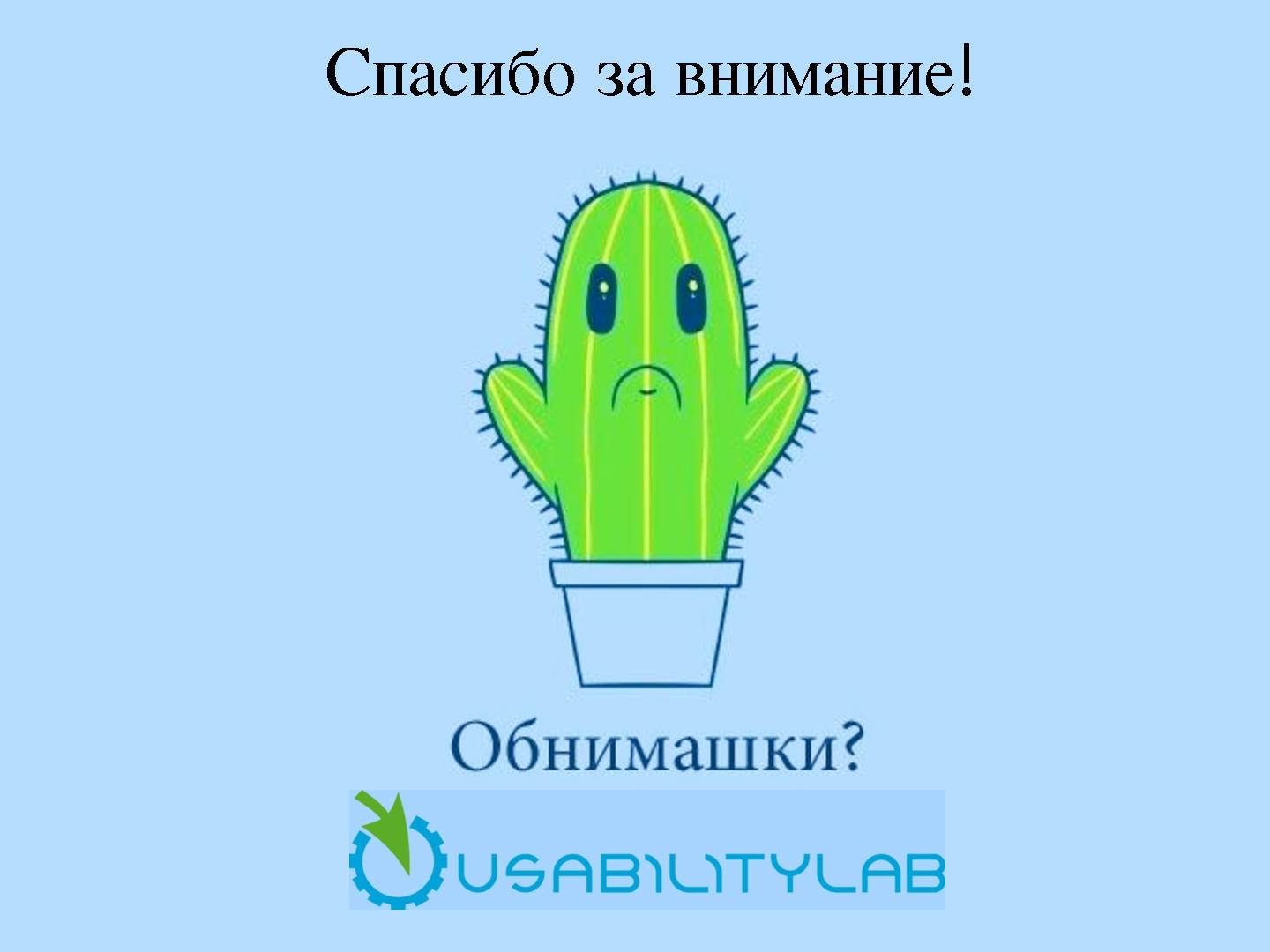 Спасибо за внимание!

Обнимашки?

USABILITYLAB